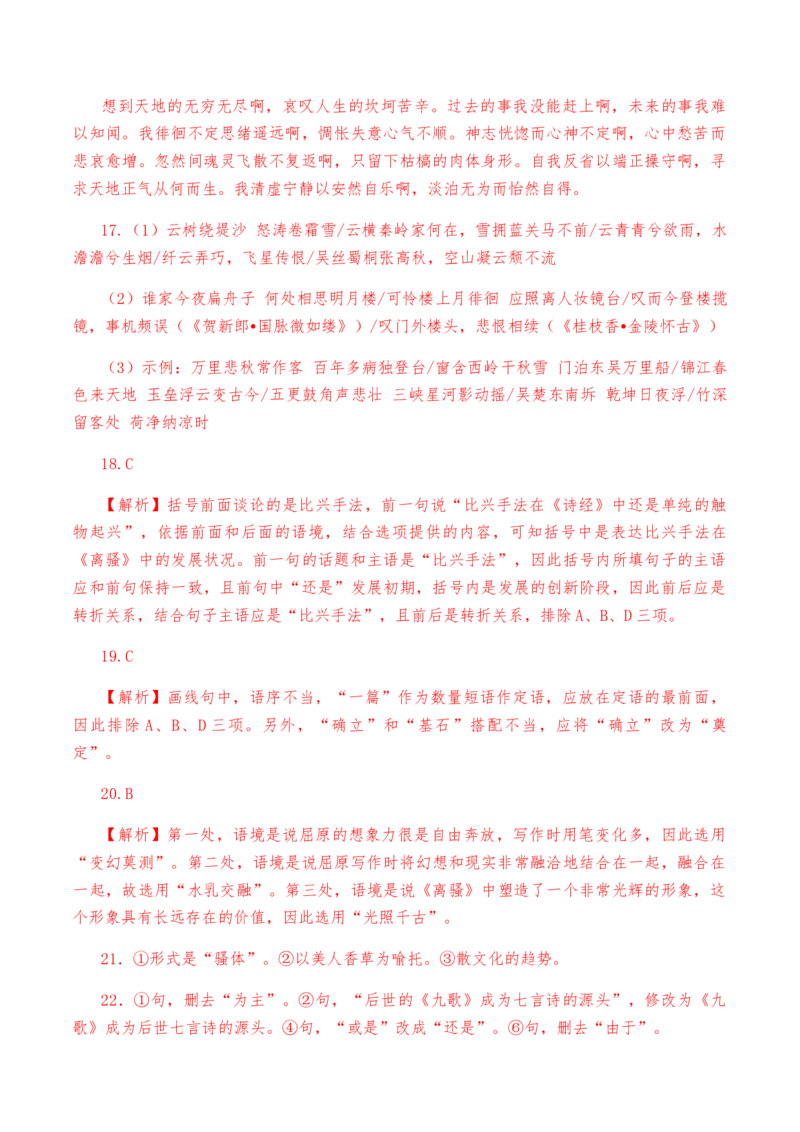 想到天地的无穷无尽啊，哀叹人生的坎坷苦辛。过去的事我没能赶上啊，未来的事我难以知闻。我徘徊不定思绪遥远啊，惆怅失意心气不顺。神志恍惚而心神不定啊，心中愁苦而悲哀愈增。忽然间魂灵飞散不复返啊，只留下枯槁的肉体身形。自我反省以端正操守啊，寻求天地正气从何而生。我清虚宁静以安然自乐啊，淡泊无为而怡然自得。

17.（1）云树绕堤沙 怒涛卷霜雪/云横秦岭家何在，雪拥蓝关马不前/云青青兮欲雨，水澹澹兮生烟/纤云弄巧，飞星传恨/吴丝蜀桐张高秋，空山凝云颓不流

（2）谁家今夜扁舟子 何处相思明月楼/可怜楼上月徘徊 应照离人妆镜台/叹而今登楼揽镜，事机频误（《贺新郎•国脉微如缕》）/叹门外楼头，悲恨相续（《桂枝香•金陵怀古》）

（3）示例：万里悲秋常作客 百年多病独登台/窗含西岭千秋雪 门泊东吴万里船/锦江春色来天地 玉垒浮云变古今/五更鼓角声悲壮 三峡星河影动摇/吴楚东南坼 乾坤日夜浮/竹深留客处 荷净纳凉时

18.C

【解析】括号前面谈论的是比兴手法，前一句说“比兴手法在《诗经》中还是单纯的触物起兴”，依据前面和后面的语境，结合选项提供的内容，可知括号中是表达比兴手法在《离骚》中的发展状况。前一句的话题和主语是“比兴手法”，因此括号内所填句子的主语应和前句保持一致，且前句中“还是”发展初期，括号内是发展的创新阶段，因此前后应是转折关系，结合句子主语应是“比兴手法”，且前后是转折关系，排除A、B、D三项。

19.C

【解析】画线句中，语序不当，“一篇”作为数量短语作定语，应放在定语的最前面，因此排除A、B、D三项。另外，“确立”和“基石”搭配不当，应将“确立”改为“奠定”。

20.B

【解析】第一处，语境是说屈原的想象力很是自由奔放，写作时用笔变化多，因此选用“变幻莫测”。第二处，语境是说屈原写作时将幻想和现实非常融洽地结合在一起，融合在一起，故选用“水乳交融”。第三处，语境是说《离骚》中塑造了一个非常光辉的形象，这个形象具有长远存在的价值，因此选用“光照千古”。

21．①形式是“骚体”。②以美人香草为喻托。③散文化的趋势。

22．①句，删去“为主”。②句，“后世的《九歌》成为七言诗的源头”，修改为《九歌》成为后世七言诗的源头。④句，“或是”改成“还是”。⑥句，删去“由于”。